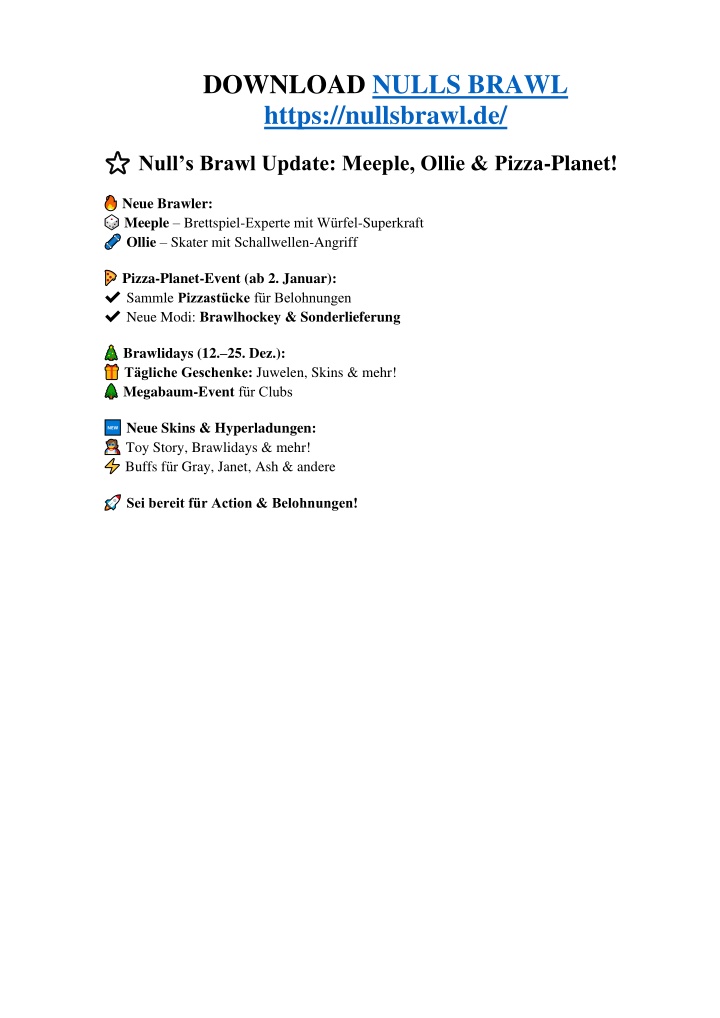 DOWNLOAD NULLS BRAWL
https://nullsbrawl.de/

Null’s Brawl Update: Meeple, Ollie & Pizza-Planet!

Neue Brawler:
Meeple – Brettspiel-Experte mit Würfel-Superkraft
Ollie – Skater mit Schallwellen-Angriff

Pizza-Planet-Event (ab 2. Januar):
Sammle Pizzastücke für Belohnungen
Neue Modi: Brawlhockey & Sonderlieferung

Brawlidays (12.–25. Dez.):
Tägliche Geschenke: Juwelen, Skins & mehr!
Megabaum-Event für Clubs

NEW Neue Skins & Hyperladungen:
Toy Story, Brawlidays & mehr!
Buffs für Gray, Janet, Ash & andere

Sei bereit für Action & Belohnungen!